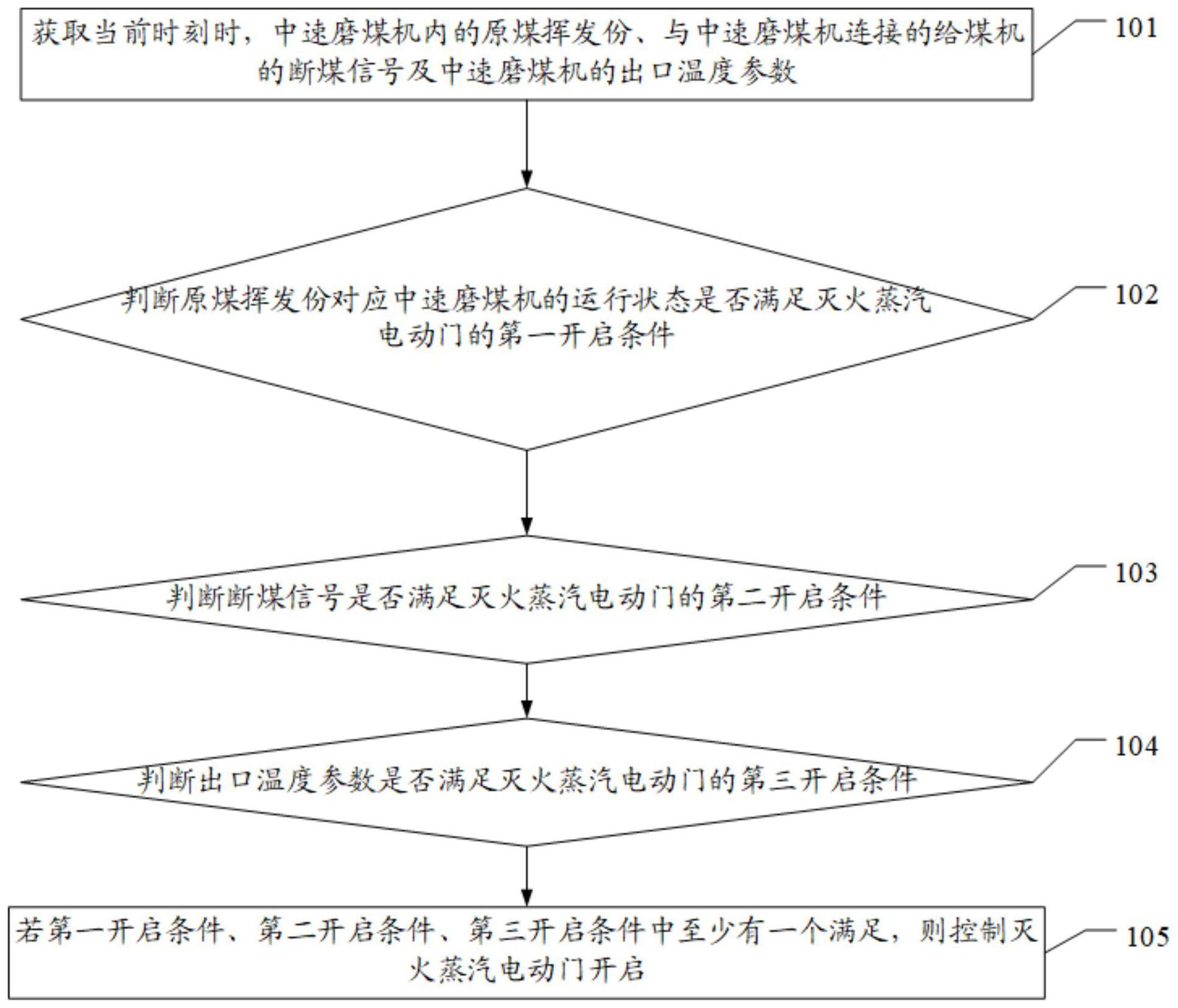 获取当前时刻时，中速磨煤机内的原煤挥发份、与中速磨煤机连接的给煤机的断煤信号及中速磨煤机的出口温度参数

101

判断原煤挥发份对应中速磨煤机的运行状态是否满足灭火蒸汽电动门的第一开启条件

102

判断断煤信号是否满足灭火蒸汽电动门的第二开启条件

103

判断出口温度参数是否满足灭火蒸汽电动门的第三开启条件

104

若第一开启条件、第二开启条件、第三开启条件中至少有一个满足，则控制灭火蒸汽电动门开启

105